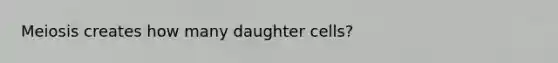 Meiosis creates how many daughter cells?